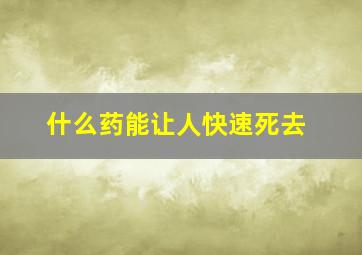 什么药能让人快速死去